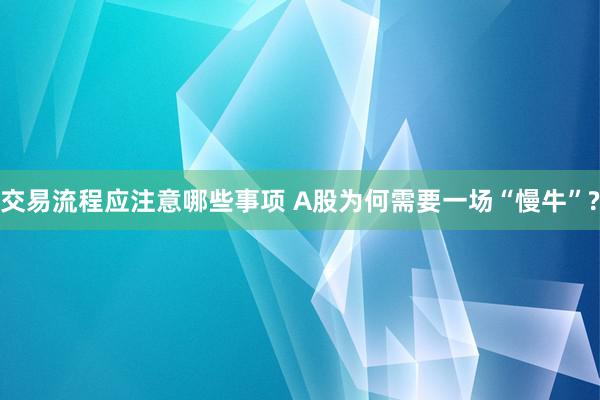 交易流程应注意哪些事项 A股为何需要一场“慢牛”?